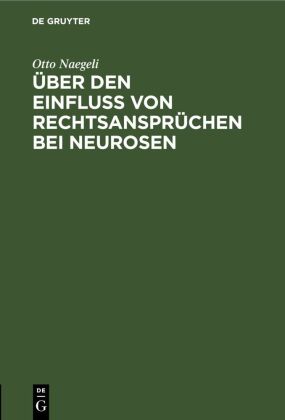 DE GRUYTER

Otto Naegeli

ÜBER DEN EINFLUSS VON RECHTSANSPRÜCHEN BEI NEUROSEN

DE
G